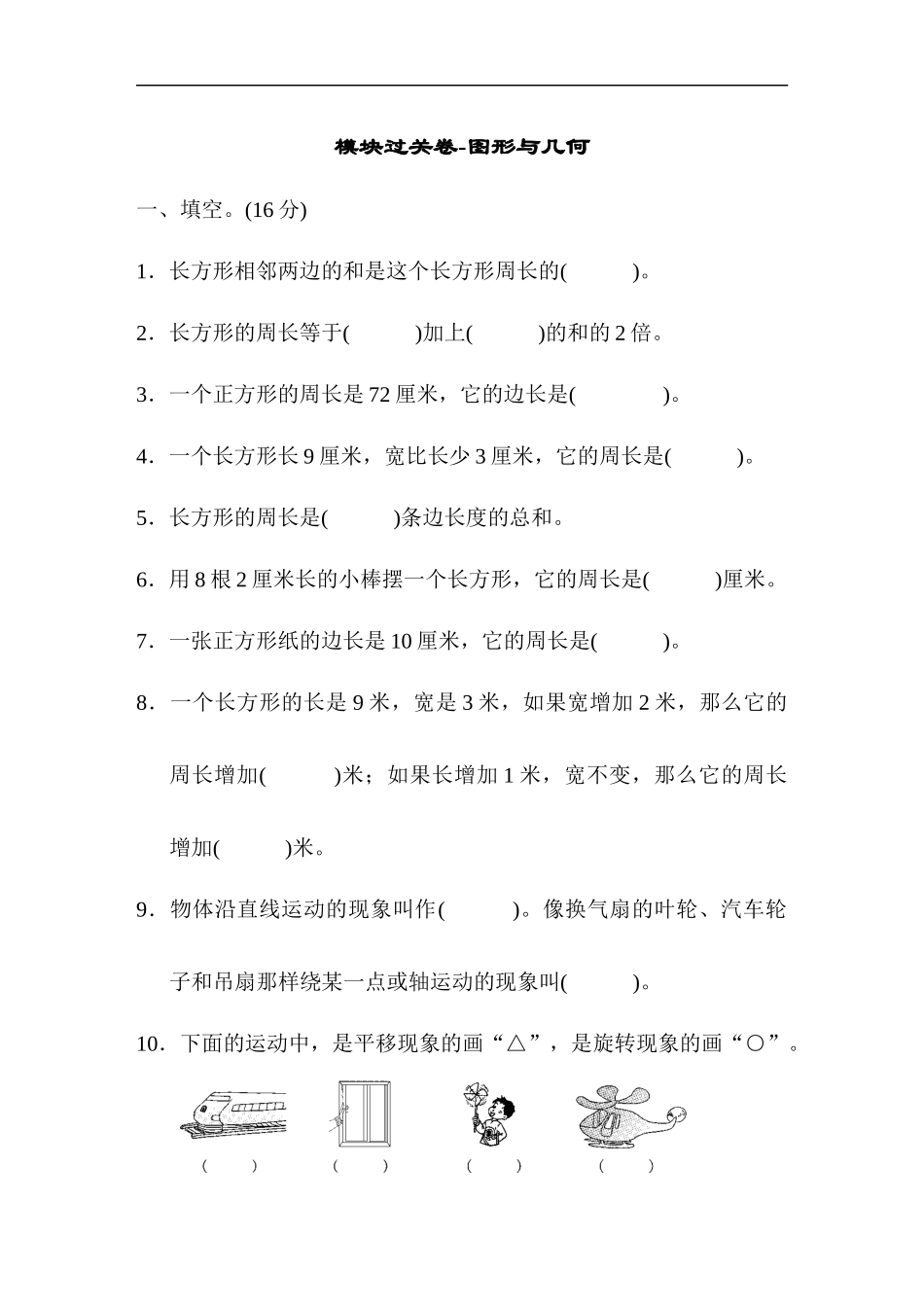 模块过关卷-图形与几何

一、填空。(16 分)

1．长方形相邻两边的和是这个长方形周长的(　　)。

2．长方形的周长等于(　　)加上(　　)的和的 2 倍。

3．一个正方形的周长是 72 厘米，它的边长是(　　)。

4．一个长方形长 9 厘米，宽比长少 3 厘米，它的周长是(　　)。

5．长方形的周长是(　　)条边长度的总和。

6．用 8 根 2 厘米长的小棒摆一个长方形，它的周长是(　　)厘米。

7．一张正方形纸的边长是 10 厘米，它的周长是(　　)。

8．一个长方形的长是 9 米，宽是 3 米，如果宽增加 2 米，那么它的周长增加(　　)米；如果长增加 1 米，宽不变，那么它的周长增加(　　)米。

9．物体沿直线运动的现象叫作(　　)。像换气扇的叶轮、汽车轮子和吊扇那样绕某一点或轴运动的现象叫(　　)。

10．下面的运动中，是平移现象的画“△”，是旋转现象的画“○”。

(　　)　(　　)　(　　)　(　　)